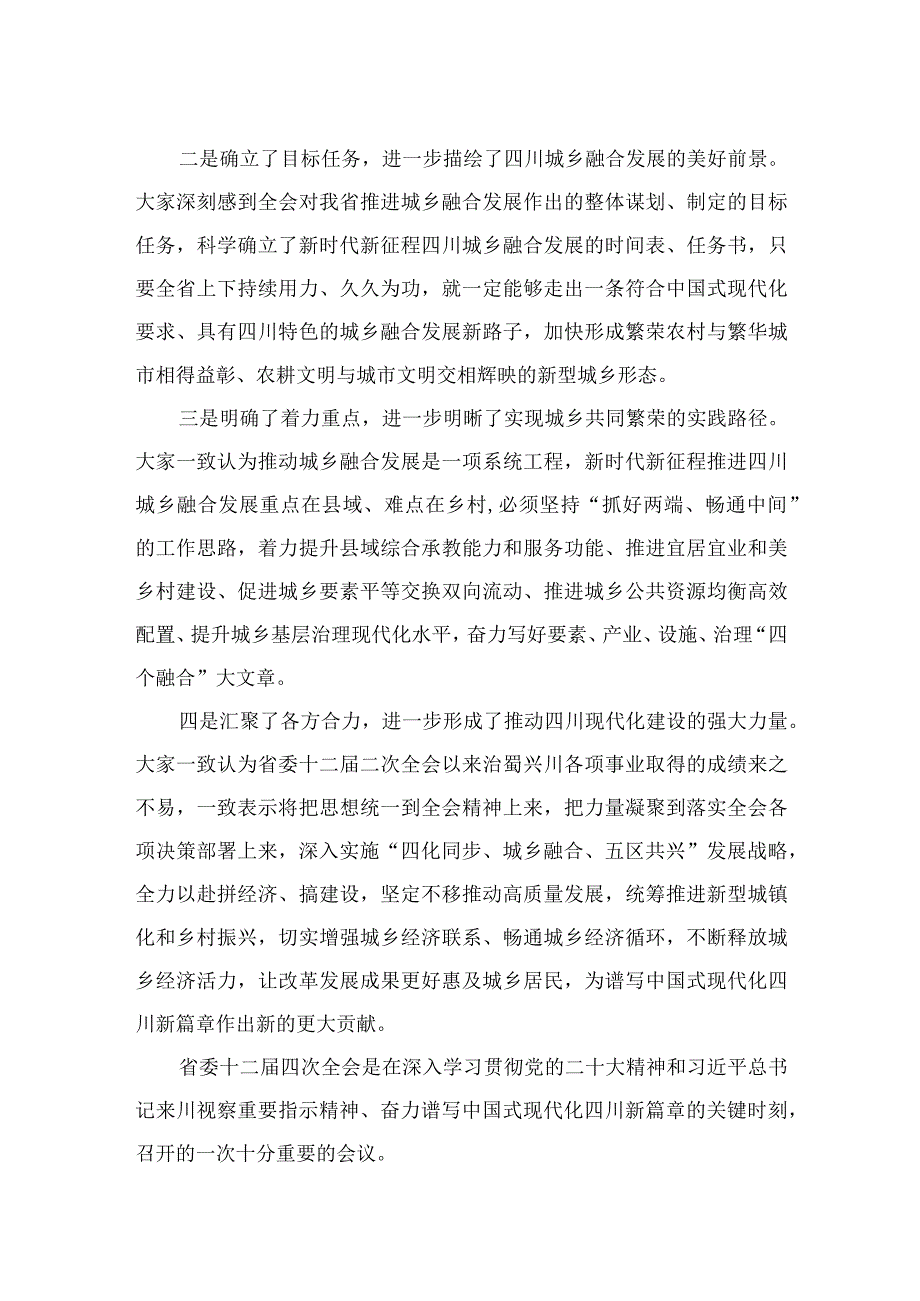 二是确立了目标任务，进一步描绘了四川城乡融合发展的美好前景。大家深刻感到全会对我省推进城乡融合发展作出的整体谋划、制定的目标任务，科学确立了新时代新征程四川城乡融合发展的时间表、任务书，只要全省上下持续用力、久久为功，就一定能够走出一条符合中国式现代化要求、具有四川特色的城乡融合发展新路子，加快形成繁荣农村与繁华城市相得益彰、农耕文明与城市文明交相辉映的新型城乡形态。

三是明确了着力重点，进一步明晰了实现城乡共同繁荣的实践路径。大家一致认为推动城乡融合发展是一项系统工程，新时代新征程推进四川城乡融合发展重点在县域、难点在乡村,必须坚持“抓好两端、畅通中间”的工作思路，着力提升县域综合承教能力和服务功能、推进宜居宜业和美乡村建设、促进城乡要素平等交换双向流动、推进城乡公共资源均衡高效配置、提升城乡基层治理现代化水平，奋力写好要素、产业、设施、治理“四个融合”大文章。

四是汇聚了各方合力，进一步形成了推动四川现代化建设的强大力量。大家一致认为省委十二届二次全会以来治蜀兴川各项事业取得的成绩来之不易，一致表示将把思想统一到全会精神上来，把力量凝聚到落实全会各项决策部署上来，深入实施“四化同步、城乡融合、五区共兴”发展战略，全力以赴拼经济、搞建设，坚定不移推动高质量发展，统筹推进新型城镇化和乡村振兴，切实增强城乡经济联系、畅通城乡经济循环，不断释放城乡经济活力，让改革发展成果更好惠及城乡居民，为谱写中国式现代化四川新篇章作出新的更大贡献。

省委十二届四次全会是在深入学习贯彻党的二十大精神和习近平总书记来川视察重要指示精神、奋力谱写中国式现代化四川新篇章的关键时刻，召开的一次十分重要的会议。